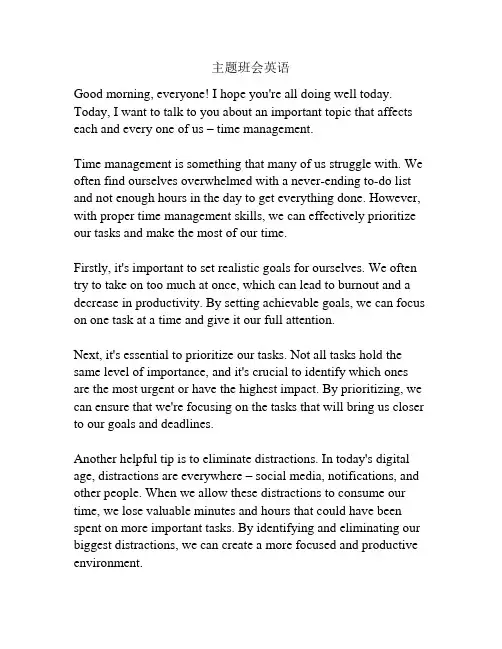 主题班会英语

Good morning, everyone! I hope you're all doing well today. Today, I want to talk to you about an important topic that affects each and every one of us – time management.

Time management is something that many of us struggle with. We often find ourselves overwhelmed with a never-ending to-do list and not enough hours in the day to get everything done. However, with proper time management skills, we can effectively prioritize our tasks and make the most of our time.

Firstly, it's important to set realistic goals for ourselves. We often try to take on too much at once, which can lead to burnout and a decrease in productivity. By setting achievable goals, we can focus on one task at a time and give it our full attention.

Next, it's essential to prioritize our tasks. Not all tasks hold the same level of importance, and it's crucial to identify which ones are the most urgent or have the highest impact. By prioritizing, we can ensure that we're focusing on the tasks that will bring us closer to our goals and deadlines.

Another helpful tip is to eliminate distractions. In today's digital age, distractions are everywhere – social media, notifications, and other people. When we allow these distractions to consume our time, we lose valuable minutes and hours that could have been spent on more important tasks. By identifying and eliminating our biggest distractions, we can create a more focused and productive environment.